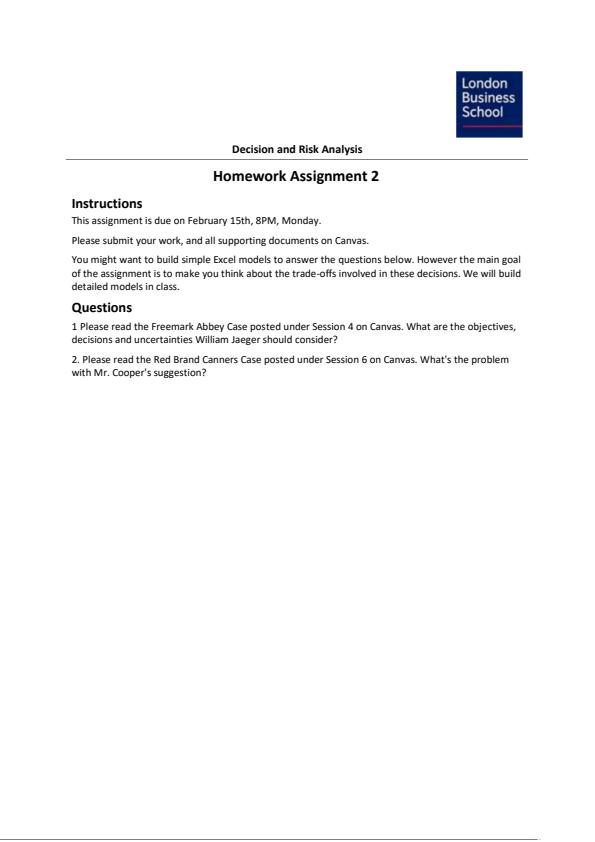 London Business School

Decision and Risk Analysis

Homework Assignment 2

Instructions

This assignment is due on February 15th, 8PM, Monday.

Please submit your work, and all supporting documents on Canvas.

You might want to build simple Excel models to answer the questions below. However the main goal of the assignment is to make you think about the trade-offs involved in these decisions. We will build detailed models in class.

Questions

1 Please read the Freemark Abbey Case posted under Session 4 on Canvas. What are the objectives, decisions and uncertainties William Jaeger should consider?

2. Please read the Red Brand Canners Case posted under Session 6 on Canvas. What's the problem with Mr. Cooper's suggestion?